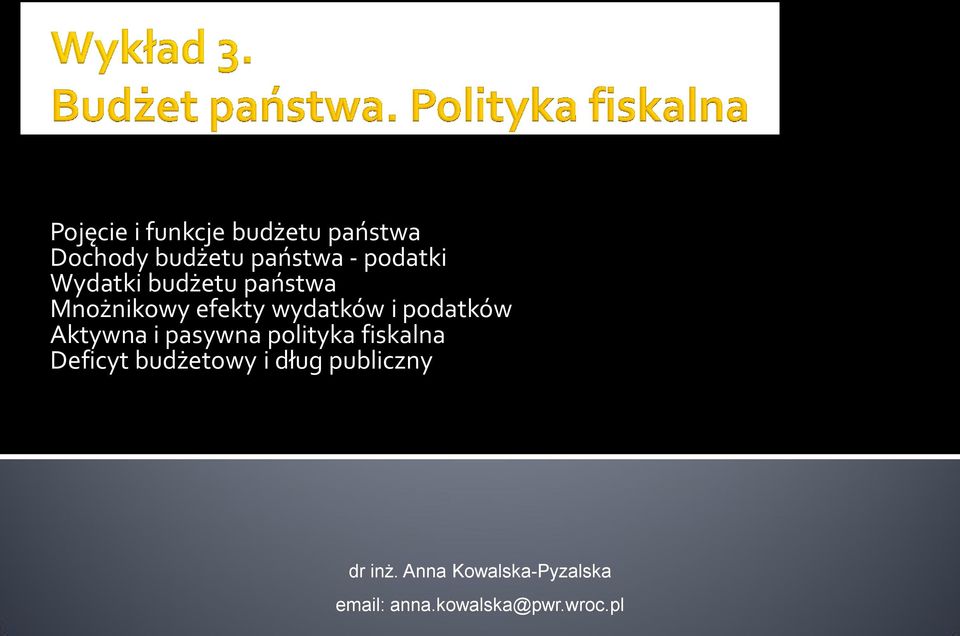 Wykład 3.
Budżet państwa. Polityka fiskalna

Pojęcie i funkcje budżetu państwa
Dochody budżetu państwa - podatki
Wydatki budżetu państwa
Mnożnikowy efekty wydatków i podatków
Aktywna i pasywna polityka fiskalna
Deficyt budżetowy i dług publiczny

dr inż. Anna Kowalska-Pyzalska
email: anna.kowalska@pwr.wroc.pl